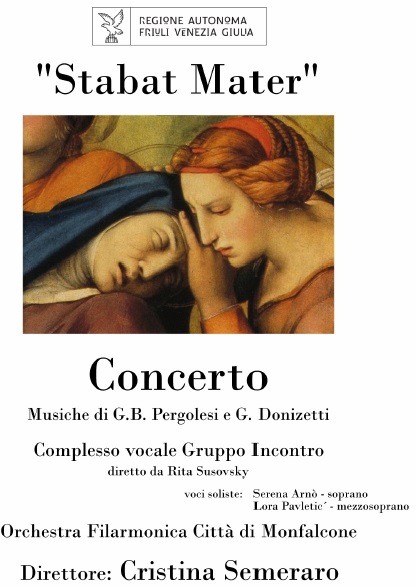 REGIONE AUTONOMA
FRIULI VENEZIA GIULIA

"Stabat Mater"

Concerto

Musiche di G.B. Pergolesi e G. Donizetti

Complesso vocale Gruppo Incontro

diretto da Rita Susovsky

voci soliste: Serena Arnò - soprano
Lora Pavletic´ - mezzosoprano

Orchestra Filarmonica Città di Monfalcone

Direttore: Cristina Semeraro